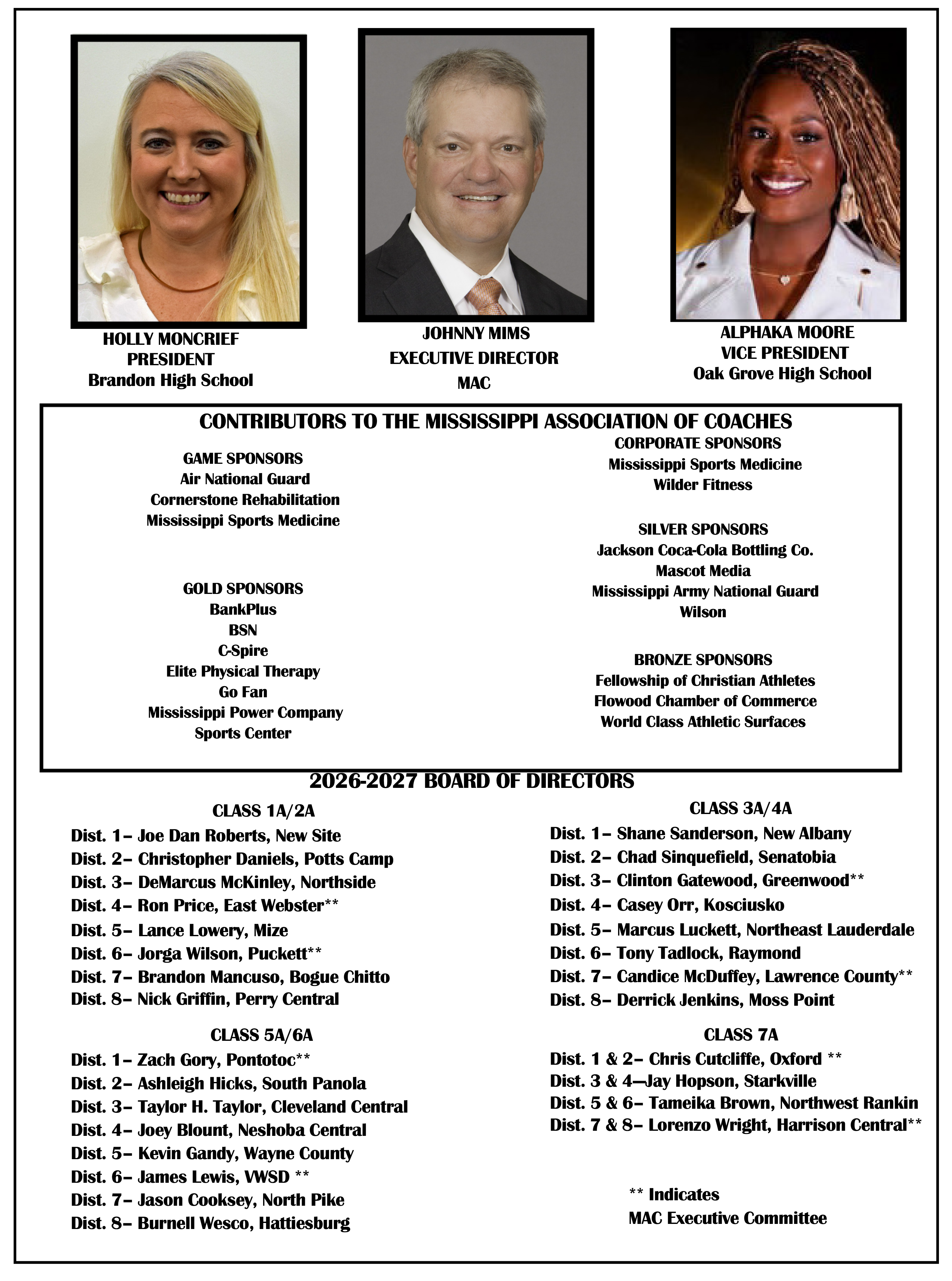 HOLLY MONCRIEF
PRESIDENT
Brandon High School

JOHNNY MIMS
EXECUTIVE DIRECTOR
MAC

ALPHAKA MOORE
VICE PRESIDENT
Oak Grove High School

CONTRIBUTORS TO THE MISSISSIPPI ASSOCIATION OF COACHES

GAME SPONSORS
Air National Guard
Cornerstone Rehabilitation
Mississippi Sports Medicine

GOLD SPONSORS
BankPlus
BSN
C-Spire
Elite Physical Therapy
Go Fan
Mississippi Power Company
Sports Center

CORPORATE SPONSORS
Mississippi Sports Medicine
Wilder Fitness

SILVER SPONSORS
Jackson Coca-Cola Bottling Co.
Mascot Media
Mississippi Army National Guard
Wilson

BRONZE SPONSORS
Fellowship of Christian Athletes
Flowood Chamber of Commerce
World Class Athletic Surfaces

2026-2027 BOARD OF DIRECTORS

CLASS 1A/2A
Dist. 1– Joe Dan Roberts, New Site
Dist. 2– Christopher Daniels, Potts Camp
Dist. 3– DeMarcus McKinley, Northside
Dist. 4– Ron Price, East Webster**
Dist. 5– Lance Lowery, Mize
Dist. 6– Jorga Wilson, Puckett**
Dist. 7– Brandon Mancuso, Bogue Chitto
Dist. 8– Nick Griffin, Perry Central

CLASS 5A/6A
Dist. 1– Zach Gory, Pontotoc**
Dist. 2– Ashleigh Hicks, South Panola
Dist. 3– Taylor H. Taylor, Cleveland Central
Dist. 4– Joey Blount, Neshoba Central
Dist. 5– Kevin Gandy, Wayne County
Dist. 6– James Lewis, VWSD **
Dist. 7– Jason Cooksey, North Pike
Dist. 8– Burnell Wesco, Hattiesburg

CLASS 3A/4A
Dist. 1– Shane Sanderson, New Albany
Dist. 2– Chad Sinquefield, Senatobia
Dist. 3– Clinton Gatewood, Greenwood**
Dist. 4– Casey Orr, Kosciusko
Dist. 5– Marcus Luckett, Northeast Lauderdale
Dist. 6– Tony Tadlock, Raymond
Dist. 7– Candice McDuffey, Lawrence County**
Dist. 8– Derrick Jenkins, Moss Point

CLASS 7A
Dist. 1 & 2– Chris Cutcliffe, Oxford **
Dist. 3 & 4—Jay Hopson, Starkville
Dist. 5 & 6– Tameika Brown, Northwest Rankin
Dist. 7 & 8– Lorenzo Wright, Harrison Central**

** Indicates
MAC Executive Committee